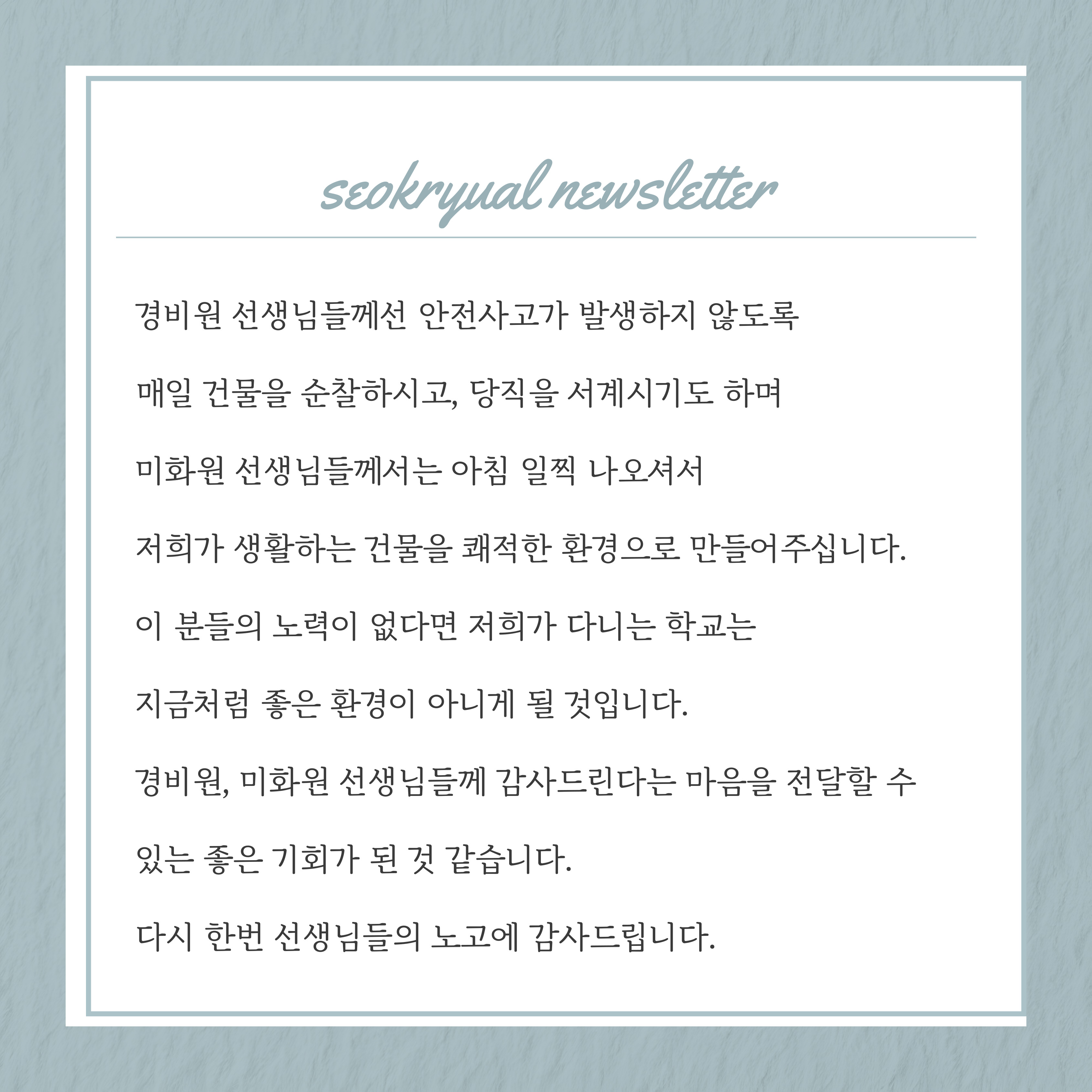 seokryual newsletter

경비원 선생님들께선 안전사고가 발생하지 않도록

매일 건물을 순찰하시고, 당직을 서계시기도 하며

미화원 선생님들께서는 아침 일찍 나오셔서

저희가 생활하는 건물을 쾌적한 환경으로 만들어주십니다.

이 분들의 노력이 없다면 저희가 다니는 학교는

지금처럼 좋은 환경이 아니게 될 것입니다.

경비원, 미화원 선생님들께 감사드린다는 마음을 전달할 수

있는 좋은 기회가 된 것 같습니다.

다시 한번 선생님들의 노고에 감사드립니다.